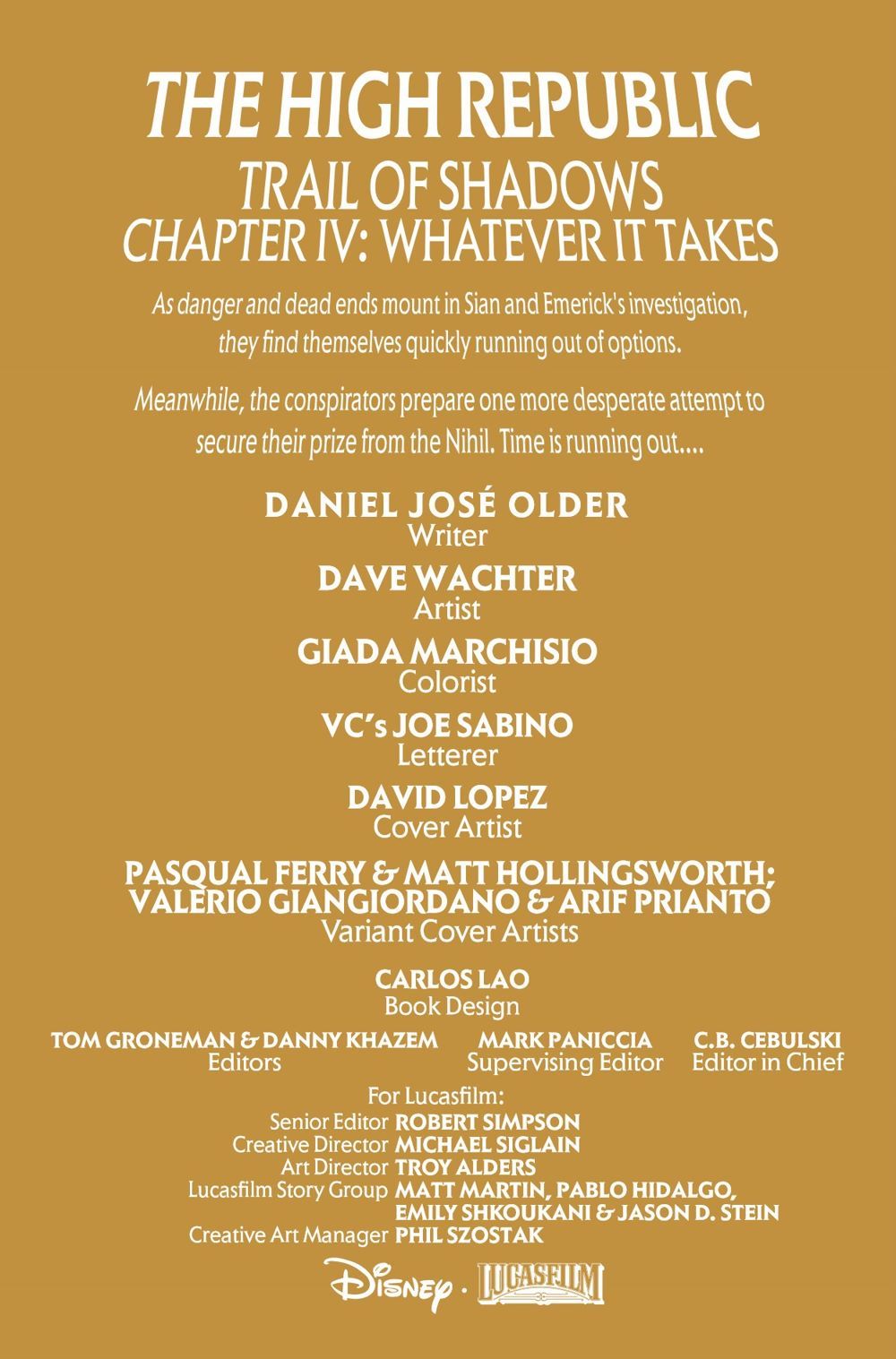 THE HIGH REPUBLIC

TRAIL OF SHADOWS
CHAPTER IV: WHATEVER IT TAKES

As danger and dead ends mount in Sian and Emerick's investigation, they find themselves quickly running out of options.

Meanwhile, the conspirators prepare one more desperate attempt to secure their prize from the Nihil. Time is running out....

DANIEL JOSÉ OLDER
Writer

DAVE WACHTER
Artist

GIADA MARCHISIO
Colorist

VC's JOE SABINO
Letterer

DAVID LOPEZ
Cover Artist

PASQUAL FERRY & MATT HOLLINGSWORTH; VALERIO GIANGIORDANO & ARIF PRIANTO
Variant Cover Artists

CARLOS LAO
Book Design

TOM GRONEMAN & DANNY KHAZEM
Editors

MARK PANICCIA
Supervising Editor

C.B. CEBULSKI
Editor in Chief

For Lucasfilm:
Senior Editor ROBERT SIMPSON
Creative Director MICHAEL SIGLAIN
Art Director TROY ALDERS
Lucasfilm Story Group MATT MARTIN, PABLO HIDALGO, EMILY SHKOUKANI & JASON D. STEIN
Creative Art Manager PHIL SZOSTAK

Disney · LUCASFILM